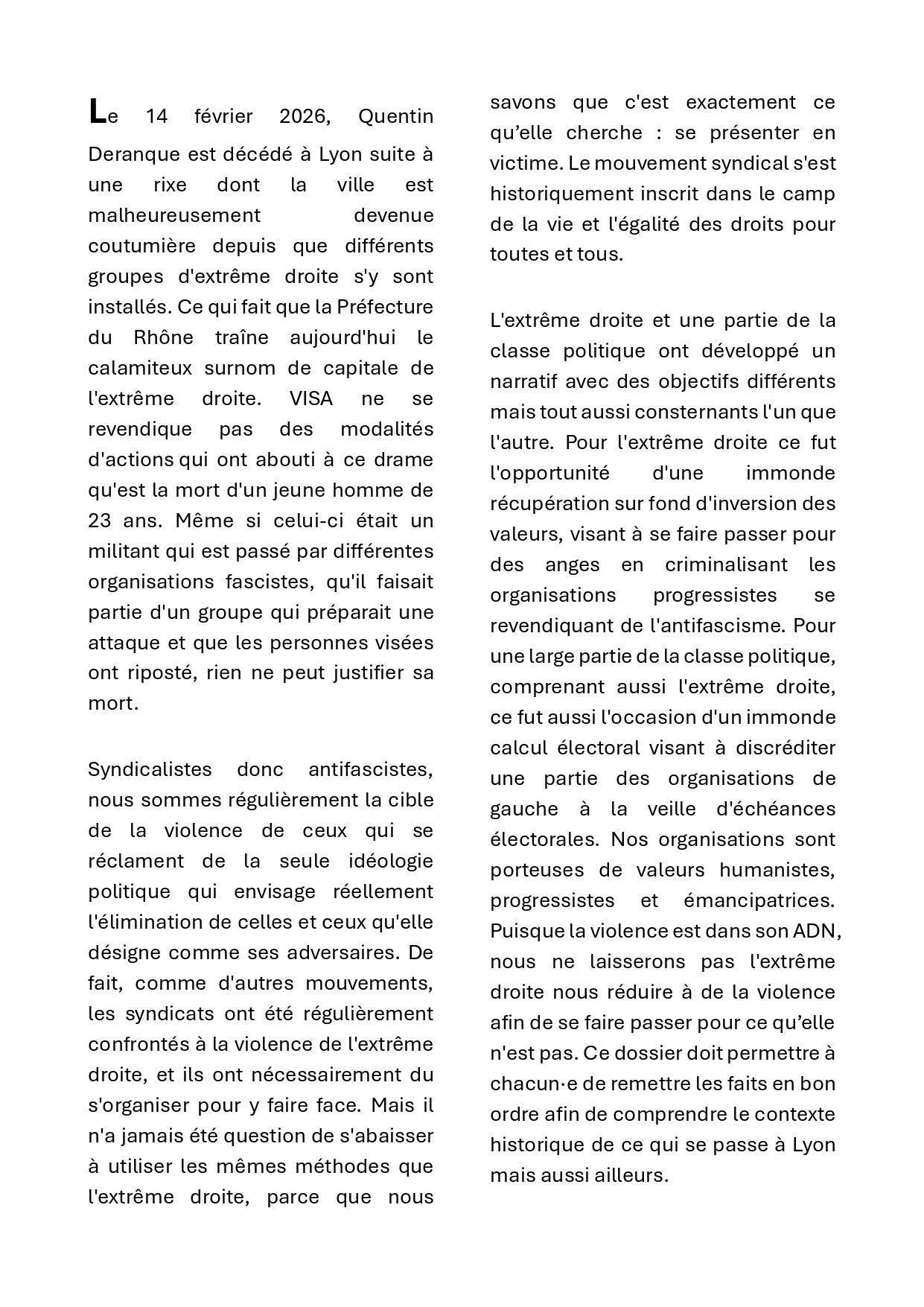 Le 14 février 2026, Quentin Deranque est décédé à Lyon suite à une rixe dont la ville est malheureusement devenue coutumière depuis que différents groupes d'extrême droite s'y sont installés. Ce qui fait que la Préfecture du Rhône traîne aujourd'hui le calamiteux surnom de capitale de l'extrême droite. VISA ne se revendique pas des modalités d'actions qui ont abouti à ce drame qu'est la mort d'un jeune homme de 23 ans. Même si celui-ci était un militant qui est passé par différentes organisations fascistes, qu'il faisait partie d'un groupe qui préparait une attaque et que les personnes visées ont riposté, rien ne peut justifier sa mort.

Syndicalistes donc antifascistes, nous sommes régulièrement la cible de la violence de ceux qui se réclament de la seule idéologie politique qui envisage réellement l'élimination de celles et ceux qu'elle désigne comme ses adversaires. De fait, comme d'autres mouvements, les syndicats ont été régulièrement confrontés à la violence de l'extrême droite, et ils ont nécessairement du s'organiser pour y faire face. Mais il n'a jamais été question de s'abaisser à utiliser les mêmes méthodes que l'extrême droite, parce que nous savons que c'est exactement ce qu’elle cherche : se présenter en victime. Le mouvement syndical s'est historiquement inscrit dans le camp de la vie et l'égalité des droits pour toutes et tous.

L'extrême droite et une partie de la classe politique ont développé un narratif avec des objectifs différents mais tout aussi consternants l'un que l'autre. Pour l'extrême droite ce fut l'opportunité d'une immonde récupération sur fond d'inversion des valeurs, visant à se faire passer pour des anges en criminalisant les organisations progressistes se revendiquant de l'antifascisme. Pour une large partie de la classe politique, comprenant aussi l'extrême droite, ce fut aussi l'occasion d'un immonde calcul électoral visant à discréditer une partie des organisations de gauche à la veille d'échéances électorales. Nos organisations sont porteuses de valeurs humanistes, progressistes et émancipatrices. Puisque la violence est dans son ADN, nous ne laisserons pas l'extrême droite nous réduire à de la violence afin de se faire passer pour ce qu’elle n'est pas. Ce dossier doit permettre à chacun·e de remettre les faits en bon ordre afin de comprendre le contexte historique de ce qui se passe à Lyon mais aussi ailleurs.